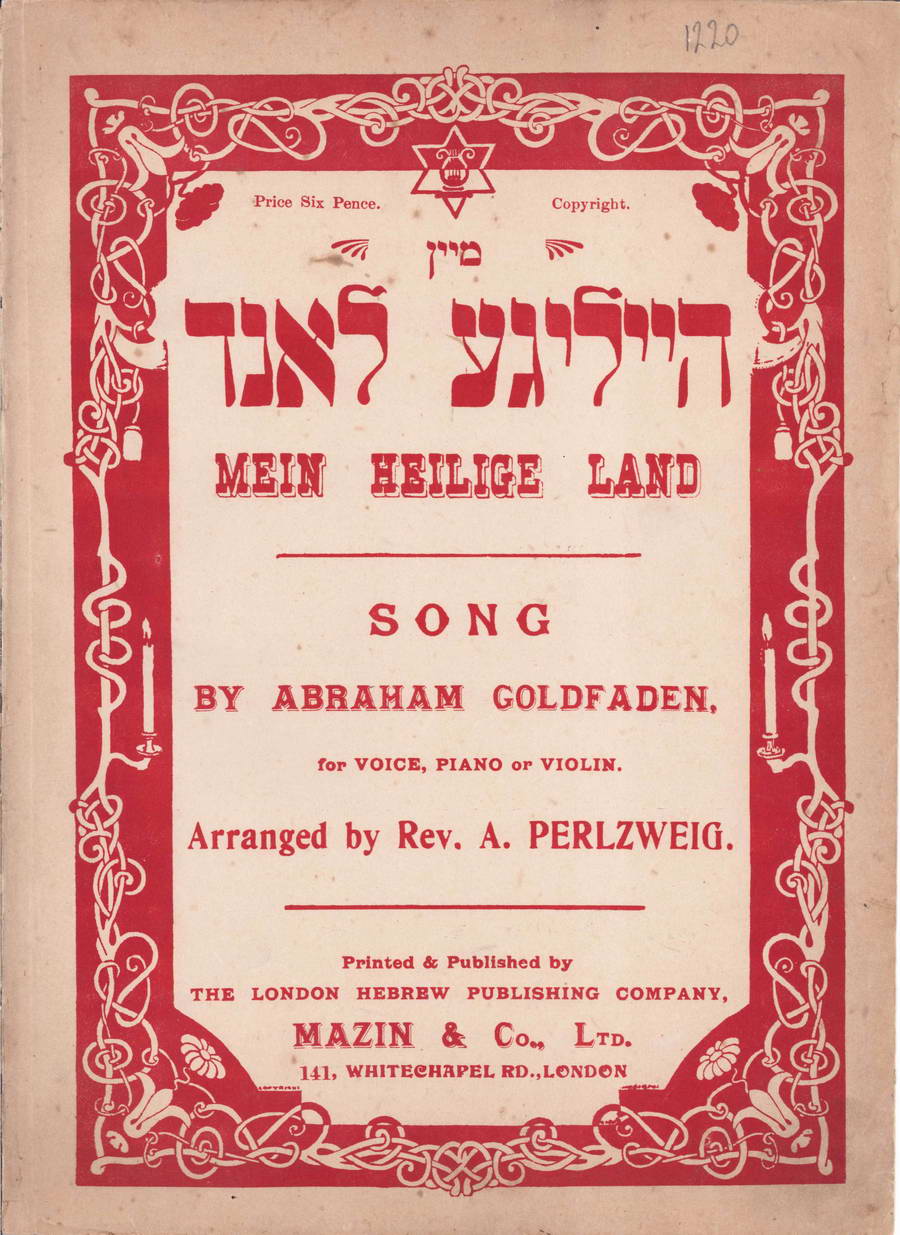 1220

Price Six Pence.

Copyright.

מיין

הייליגע לאנד

MEIN HEILIGE LAND

SONG

BY ABRAHAM GOLDFADEN,

for VOICE, PIANO or VIOLIN.

Arranged by Rev. A. PERLZWEIG.

Printed & Published by

THE LONDON HEBREW PUBLISHING COMPANY,

MAZIN & Co., Ltd.

141, WHITECHAPEL RD., LONDON